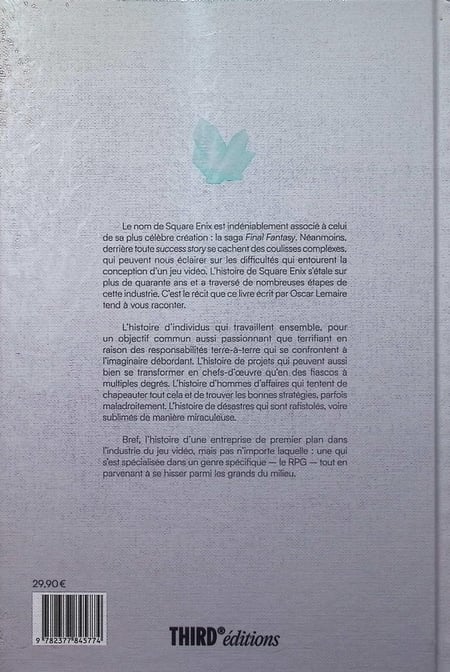 Le nom de Square Enix est indéniablement associé à celui de sa plus célèbre création : la saga Final Fantasy. Néanmoins, derrière toute success story se cachent des coulisses complexes, qui peuvent nous éclairer sur les difficultés qui entourent la conception d'un jeu vidéo. L'histoire de Square Enix s'étale sur plus de quarante ans et a traversé de nombreuses étapes de cette industrie. C'est le récit que ce livre écrit par Oscar Lemaire tend à vous raconter.

L'histoire d'individus qui travaillent ensemble, pour un objectif commun aussi passionnant que terrifiant en raison des responsabilités terre-à-terre qui se confrontent à l'imaginaire débordant. L'histoire de projets qui peuvent aussi bien se transformer en chefs-d'œuvre qu'en des fiascos à multiples degrés. L'histoire d'hommes d'affaires qui tentent de chapeauter tout cela et de trouver les bonnes stratégies, parfois maladroitement. L'histoire de désastres qui sont rafistolés, voire sublimés de manière miraculeuse.

Bref, l'histoire d'une entreprise de premier plan dans l'industrie du jeu vidéo, mais pas n'importe laquelle : une qui s'est spécialisée dans un genre spécifique — le RPG — tout en parvenant à se hisser parmi les grands du milieu.

29,90 €

9 782377 845774

THIRD® éditions